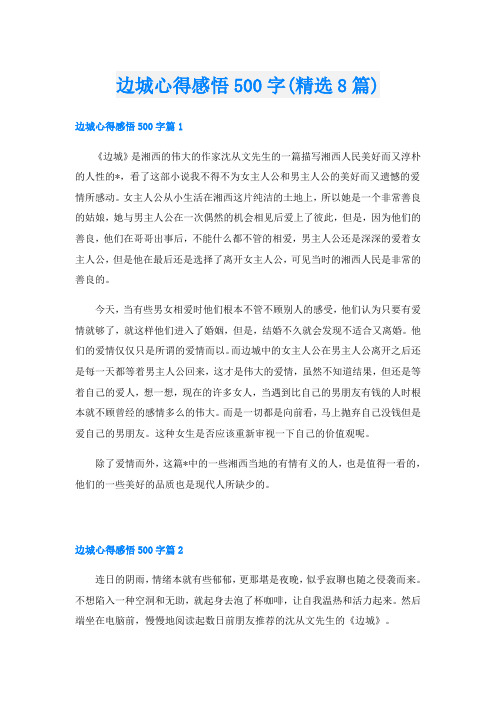 边城心得感悟500字(精选8篇)

边城心得感悟500字篇1

《边城》是湘西的伟大的作家沈从文先生的一篇描写湘西人民美好而又淳朴的人性的*，看了这部小说我不得不为女主人公和男主人公的美好而又遗憾的爱情所感动。女主人公从小生活在湘西这片纯洁的土地上，所以她是一个非常善良的姑娘，她与男主人公在一次偶然的机会相见后爱上了彼此，但是，因为他们的善良，他们在哥哥出事后，不能什么都不管的相爱，男主人公还是深深的爱着女主人公，但是他在最后还是选择了离开女主人公，可见当时的湘西人民是非常的善良的。

今天，当有些男女相爱时他们根本不管不顾别人的感受，他们认为只要有爱情就够了，就这样他们进入了婚姻，但是，结婚不久就会发现不适合又离婚。他们的爱情仅仅只是所谓的爱情而以。而边城中的女主人公在男主人公离开之后还是每一天都等着男主人公回来，这才是伟大的爱情，虽然不知道结果，但还是等着自己的爱人，想一想，现在的许多女人，当遇到比自己的男朋友有钱的人时根本就不顾曾经的感情多么的伟大。而是一切都是向前看，马上抛弃自己没钱但是爱自己的男朋友。这种女生是否应该重新审视一下自己的价值观呢。

除了爱情而外，这篇*中的一些湘西当地的有情有义的人，也是值得一看的，他们的一些美好的品质也是现代人所缺少的。

边城心得感悟500字篇2

连日的阴雨，情绪本就有些郁郁，更那堪是夜晚，似乎寂聊也随之侵袭而来。不想陷入一种空洞和无助，就起身去泡了杯咖啡，让自我温热和活力起来。然后端坐在电脑前，慢慢地阅读起数日前朋友推荐的沈从文先生的《边城》。